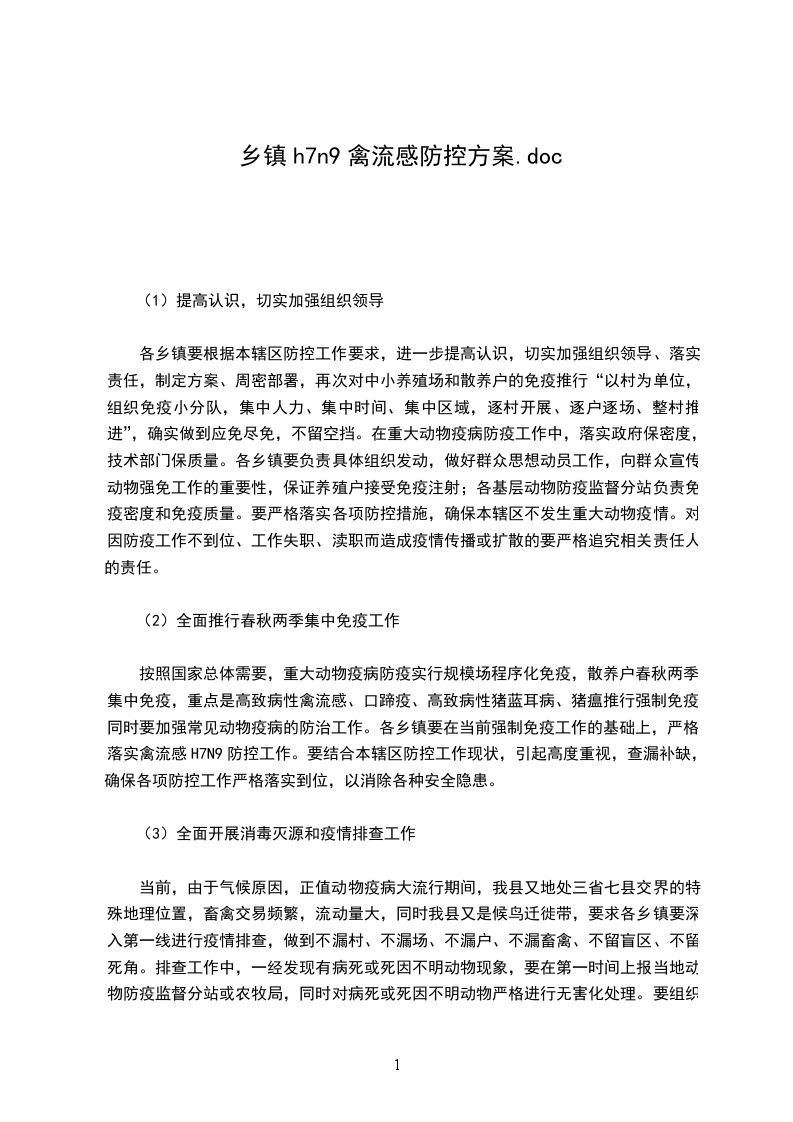 乡镇 h7n9 禽流感防控方案.doc

（1）提高认识，切实加强组织领导

各乡镇要根据本辖区防控工作要求，进一步提高认识，切实加强组织领导、落实责任，制定方案、周密部署，再次对中小养殖场和散养户的免疫推行“以村为单位，组织免疫小分队，集中人力、集中时间、集中区域，逐村开展、逐户逐场、整村推进”，确实做到应免尽免，不留空挡。在重大动物疫病防疫工作中，落实政府保密度，技术部门保质量。各乡镇要负责具体组织发动，做好群众思想动员工作，向群众宣传动物强免工作的重要性，保证养殖户接受免疫注射；各基层动物防疫监督分站负责免疫密度和免疫质量。要严格落实各项防控措施，确保本辖区不发生重大动物疫情。对因防疫工作不到位、工作失职、渎职而造成疫情传播或扩散的要严格追究相关责任人的责任。

（2）全面推行春秋两季集中免疫工作

按照国家总体需要，重大动物疫病防疫实行规模场程序化免疫，散养户春秋两季集中免疫，重点是高致病性禽流感、口蹄疫、高致病性猪蓝耳病、猪瘟推行强制免疫同时要加强常见动物疫病的防治工作。各乡镇要在当前强制免疫工作的基础上，严格落实禽流感 H7N9 防控工作。要结合本辖区防控工作现状，引起高度重视，查漏补缺，确保各项防控工作严格落实到位，以消除各种安全隐患。

（3）全面开展消毒灭源和疫情排查工作

当前，由于气候原因，正值动物疫病大流行期间，我县又地处三省七县交界的特殊地理位置，畜禽交易频繁，流动量大，同时我县又是候鸟迁徙带，要求各乡镇要深入第一线进行疫情排查，做到不漏村、不漏场、不漏户、不漏畜禽、不留盲区、不留死角。排查工作中，一经发现有病死或死因不明动物现象，要在第一时间上报当地动物防疫监督分站或农牧局，同时对病死或死因不明动物严格进行无害化处理。要组织

1